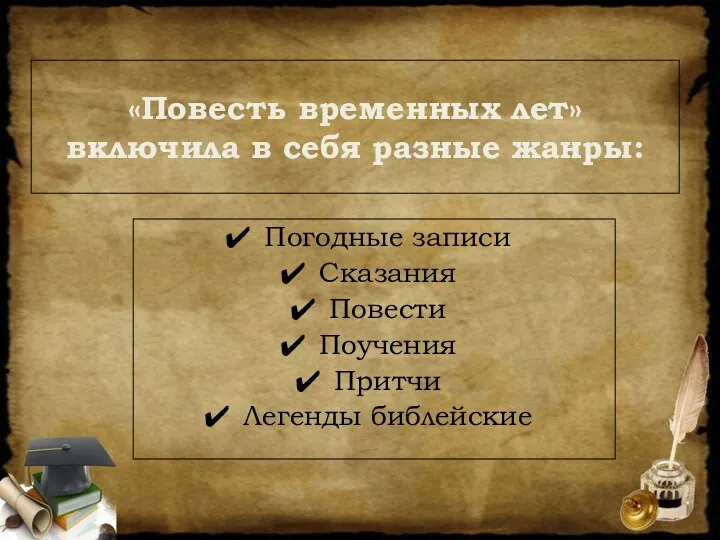 «Повесть временных лет» включила в себя разные жанры:

✔ Погодные записи
✔ Сказания
✔ Повести
✔ Поучения
✔ Притчи
✔ Легенды библейские